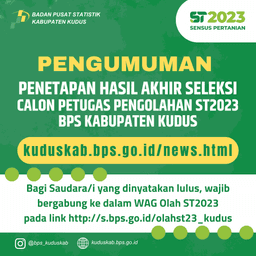 BADAN PUSAT STATISTIK
KABUPATEN KUDUS

ST2023
SENSUS PERTANIAN

PENGUMUMAN

PENETAPAN HASIL AKHIR SELEKSI CALON PETUGAS PENGOLAHAN ST2023 BPS KABUPATEN KUDUS

kuduskab.bps.go.id/news.html

Bagi Saudara/i yang dinyatakan lulus, wajib bergabung ke dalam WAG Olah ST2023 pada link http://s.bps.go.id/olahst23_kudus

@bps_kuduskab
kuduskab.bps.go.id